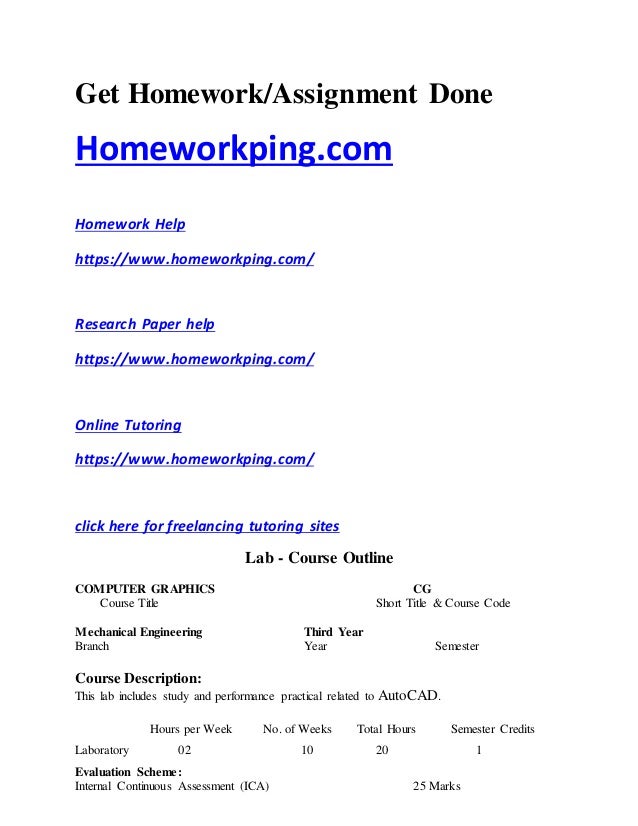 Get Homework/Assignment Done

Homeworkping.com

Homework Help

https://www.homeworkping.com/

Research Paper help

https://www.homeworkping.com/

Online Tutoring

https://www.homeworkping.com/

click here for freelancing tutoring sites

Lab - Course Outline

COMPUTER GRAPHICS
Course Title

CG
Short Title & Course Code

Mechanical Engineering
Branch

Third Year
Year

Semester

Course Description:
This lab includes study and performance practical related to AutoCAD.

| | Hours per Week | No. of Weeks | Total Hours | Semester Credits |
|---|---|---|---|---|
| Laboratory | 02 | 10 | 20 | 1 |

Evaluation Scheme:
Internal Continuous Assessment (ICA) 25 Marks